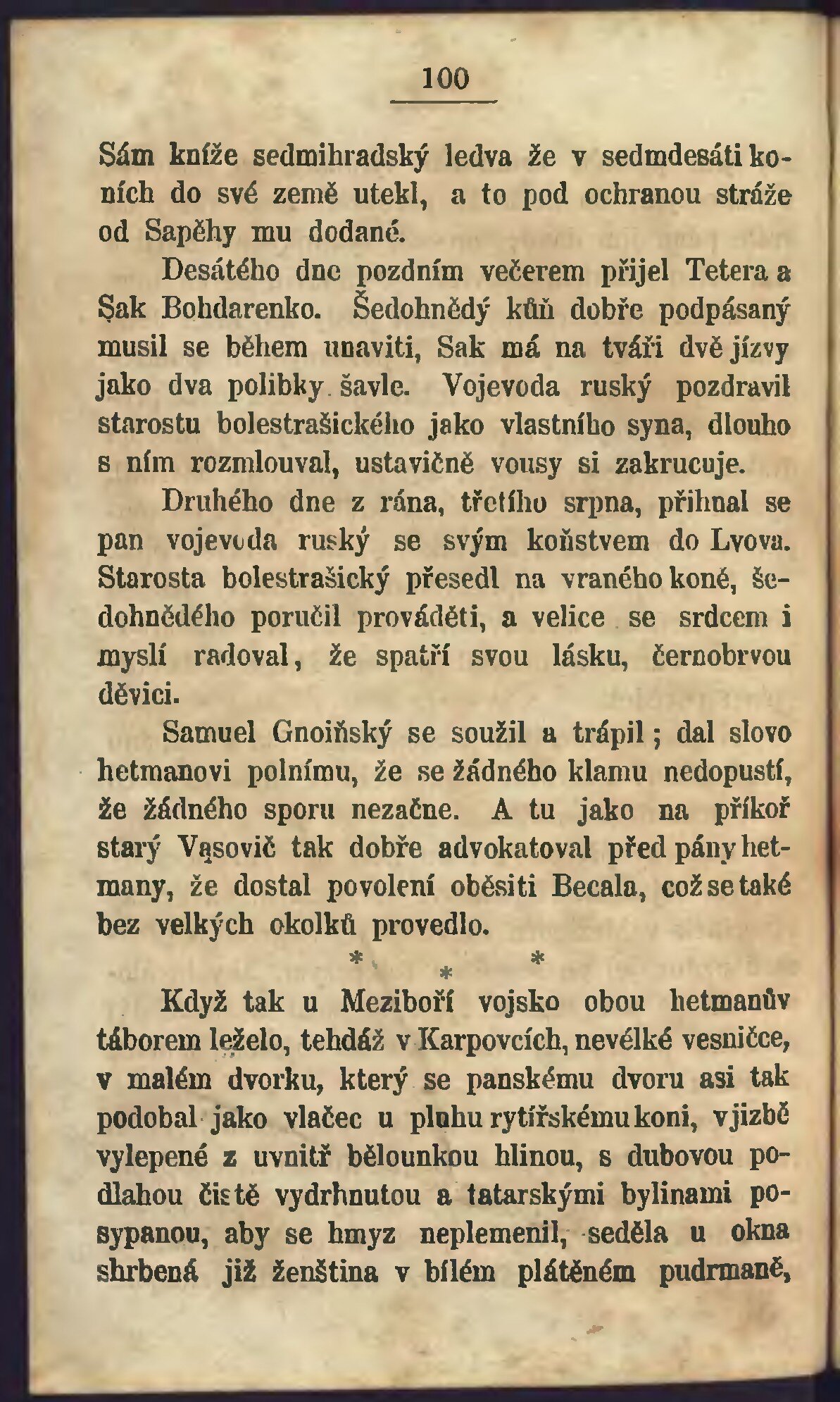 100

Sám kníže sedmihradský ledva že v sedmdesáti koních do své země utekl, a to pod ochranou stráže od Sapěhy mu dodané.

Desátého dne pozdním večerem přijel Tetera a Şak Bohdarenko. Šedohnědý kůň dobře podpásaný musil se během unaviti, Sak má na tváři dvě jízvy jako dva polibky šavle. Vojevoda ruský pozdravil starostu bolestrašického jako vlastního syna, dlouho s ním rozmlouval, ustavičně vousy si zakrucuje.

Druhého dne z rána, třetího srpna, přihnal se pan vojevoda ruský se svým koňstvem do Lvova. Starosta bolestrašický přesedl na vraného koně, šedohnědého poručil prováděti, a velice se srdcem i myslí radoval, že spatří svou lásku, černobrvou děvici.

Samuel Gnoiňský se soužil a trápil; dal slovo hetmanovi polnímu, že se žádného klamu nedopustí, že žádného sporu nezačne. A tu jako na příkoř starý Vąsovič tak dobře advokatoval před pány hetmany, že dostal povolení oběsiti Becala, což se také bez velkých okolků provedlo.

* * *

Když tak u Meziboří vojsko obou hetmanův táborem leželo, tehdáž v Karpovcích, nevélké vesničce, v malém dvorku, který se panskému dvoru asi tak podobal jako vlačec u pluhu rytířskému koni, v jizbě vylepené z uvnitř bělounkou hlinou, s dubovou podlahou čistě vydrhnutou a tatarskými bylinami posypanou, aby se hmyz neplemenil, seděla u okna shrbená již ženština v bílém plátěném pudrmaně,